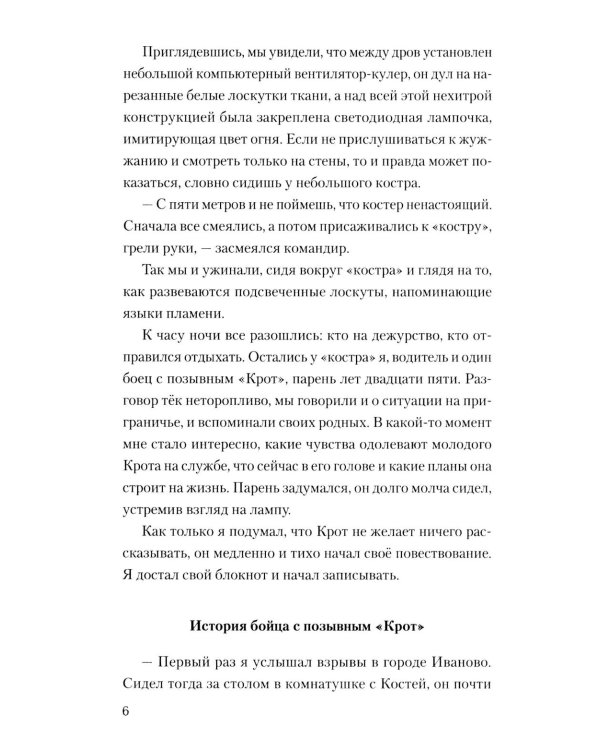 Приглядевшись, мы увидели, что между дров установлен небольшой компьютерный вентилятор-кулер, он дул на нарезанные белые лоскутки ткани, а над всей этой нехитрой конструкцией была закреплена светодиодная лампочка, имитирующая цвет огня. Если не прислушиваться к жужжанию и смотреть только на стены, то и правда может показаться, словно сидишь у небольшого костра.

— С пяти метров и не поймешь, что костер ненастоящий. Сначала все смеялись, а потом присаживались к «костру», грели руки, — засмеялся командир.

Так мы и ужинали, сидя вокруг «костра» и глядя на то, как развеваются подсвеченные лоскуты, напоминающие языки пламени.

К часу ночи все разошлись: кто на дежурство, кто отправился отдыхать. Остались у «костра» я, водитель и один боец с позывным «Крот», парень лет двадцати пяти. Разговор тёк неторопливо, мы говорили и о ситуации на приграничье, и вспоминали своих родных. В какой-то момент мне стало интересно, какие чувства одолевают молодого Крота на службе, что сейчас в его голове и какие планы она строит на жизнь. Парень задумался, он долго молча сидел, устремив взгляд на лампу.

Как только я подумал, что Крот не желает ничего рассказывать, он медленно и тихо начал своё повествование. Я достал свой блокнот и начал записывать.

История бойца с позывным «Крот»

— Первый раз я услышал взрывы в городе Иваново. Сидел тогда за столом в комнатушке с Костей, он почти

6